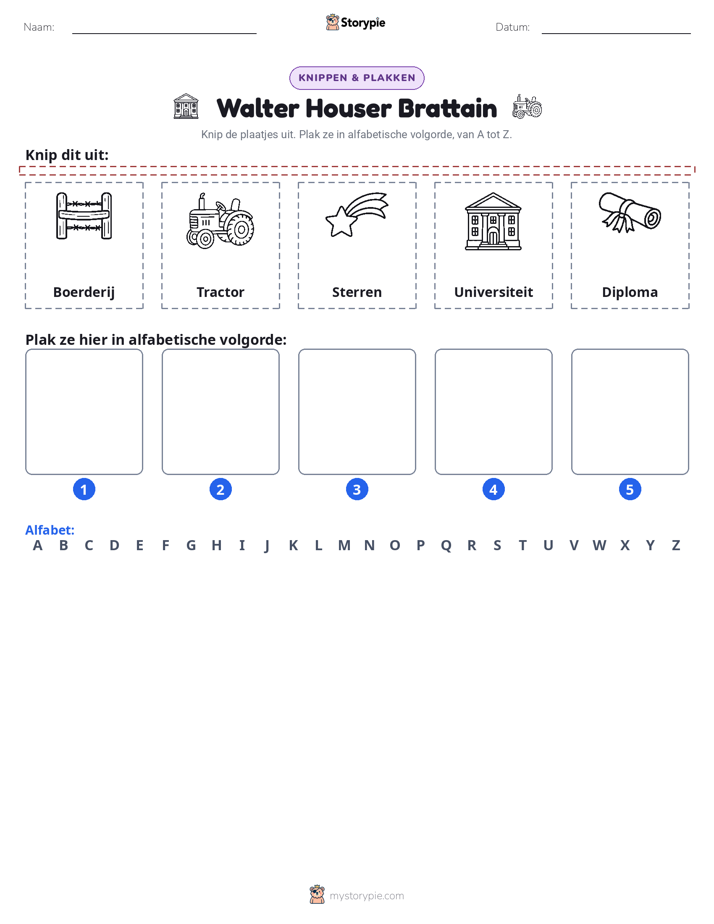 Naam: ____ Storypie Datum: ____

KNIPPEN & PLAKKEN

Walter Houser Brattain

Knip de plaatjes uit. Plak ze in alfabetische volgorde, van A tot Z.

Knip dit uit:

Boerderij

Tractor

Sterren

Universiteit

Diploma

Plak ze hier in alfabetische volgorde:

1

2

3

4

5

Alfabet:
A B C D E F G H I J K L M N O P Q R S T U V W X Y Z

mystorypie.com